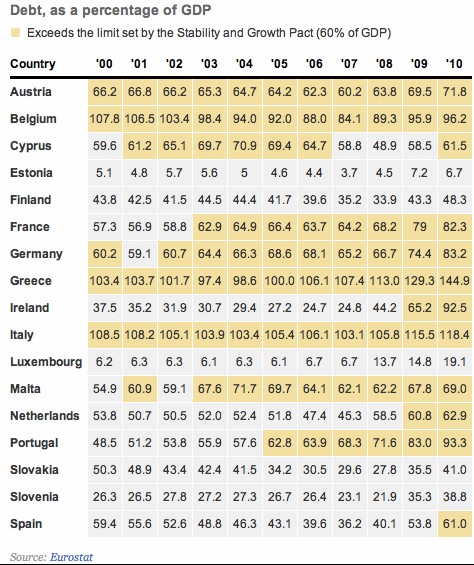 Debt, as a percentage of GDP

Exceeds the limit set by the Stability and Growth Pact (60% of GDP)

| Country | '00 | '01 | '02 | '03 | '04 | '05 | '06 | '07 | '08 | '09 | '10 |
|---|---|---|---|---|---|---|---|---|---|---|---|
| Austria | 66.2 | 66.8 | 66.2 | 65.3 | 64.7 | 64.2 | 62.3 | 60.2 | 63.8 | 69.5 | 71.8 |
| Belgium | 107.8 | 106.5 | 103.4 | 98.4 | 94.0 | 92.0 | 88.0 | 84.1 | 89.3 | 95.9 | 96.2 |
| Cyprus | 59.6 | 61.2 | 65.1 | 69.7 | 70.9 | 69.4 | 64.7 | 58.8 | 48.9 | 58.5 | 61.5 |
| Estonia | 5.1 | 4.8 | 5.7 | 5.6 | 5 | 4.6 | 4.4 | 3.7 | 4.5 | 7.2 | 6.7 |
| Finland | 43.8 | 42.5 | 41.5 | 44.5 | 44.4 | 41.7 | 39.6 | 35.2 | 33.9 | 43.3 | 48.3 |
| France | 57.3 | 56.9 | 58.8 | 62.9 | 64.9 | 66.4 | 63.7 | 64.2 | 68.2 | 79 | 82.3 |
| Germany | 60.2 | 59.1 | 60.7 | 64.4 | 66.3 | 68.6 | 68.1 | 65.2 | 66.7 | 74.4 | 83.2 |
| Greece | 103.4 | 103.7 | 101.7 | 97.4 | 98.6 | 100.0 | 106.1 | 107.4 | 113.0 | 129.3 | 144.9 |
| Ireland | 37.5 | 35.2 | 31.9 | 30.7 | 29.4 | 27.2 | 24.7 | 24.8 | 44.2 | 65.2 | 92.5 |
| Italy | 108.5 | 108.2 | 105.1 | 103.9 | 103.4 | 105.4 | 106.1 | 103.1 | 105.8 | 115.5 | 118.4 |
| Luxembourg | 6.2 | 6.3 | 6.3 | 6.1 | 6.3 | 6.1 | 6.7 | 6.7 | 13.7 | 14.8 | 19.1 |
| Malta | 54.9 | 60.9 | 59.1 | 67.6 | 71.7 | 69.7 | 64.1 | 62.1 | 62.2 | 67.8 | 69.0 |
| Netherlands | 53.8 | 50.7 | 50.5 | 52.0 | 52.4 | 51.8 | 47.4 | 45.3 | 58.5 | 60.8 | 62.9 |
| Portugal | 48.5 | 51.2 | 53.8 | 55.9 | 57.6 | 62.8 | 63.9 | 68.3 | 71.6 | 83.0 | 93.3 |
| Slovakia | 50.3 | 48.9 | 43.4 | 42.4 | 41.5 | 34.2 | 30.5 | 29.6 | 27.8 | 35.5 | 41.0 |
| Slovenia | 26.3 | 26.5 | 27.8 | 27.2 | 27.3 | 26.7 | 26.4 | 23.1 | 21.9 | 35.3 | 38.8 |
| Spain | 59.4 | 55.6 | 52.6 | 48.8 | 46.3 | 43.1 | 39.6 | 36.2 | 40.1 | 53.8 | 61.0 |

Source: Eurostat